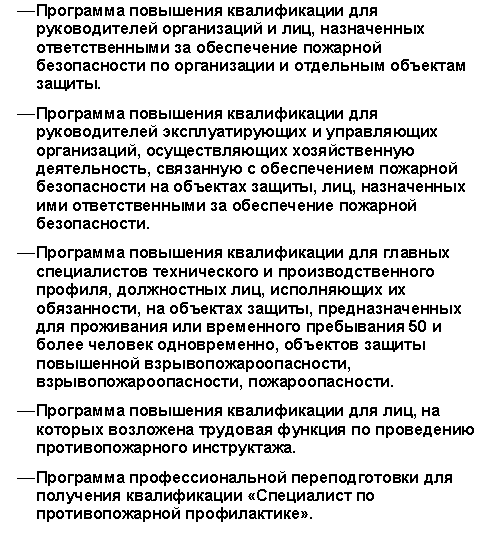 —Программа повышения квалификации для руководителей организаций и лиц, назначенных ответственными за обеспечение пожарной безопасности по организации и отдельным объектам защиты.

—Программа повышения квалификации для руководителей эксплуатирующих и управляющих организаций, осуществляющих хозяйственную деятельность, связанную с обеспечением пожарной безопасности на объектах защиты, лиц, назначенных ими ответственными за обеспечение пожарной безопасности.

—Программа повышения квалификации для главных специалистов технического и производственного профиля, должностных лиц, исполняющих их обязанности, на объектах защиты, предназначенных для проживания или временного пребывания 50 и более человек одновременно, объектов защиты повышенной взрывопожароопасности, взрывопожароопасности, пожароопасности.

—Программа повышения квалификации для лиц, на которых возложена трудовая функция по проведению противопожарного инструктажа.

—Программа профессиональной переподготовки для получения квалификации «Специалист по противопожарной профилактике».